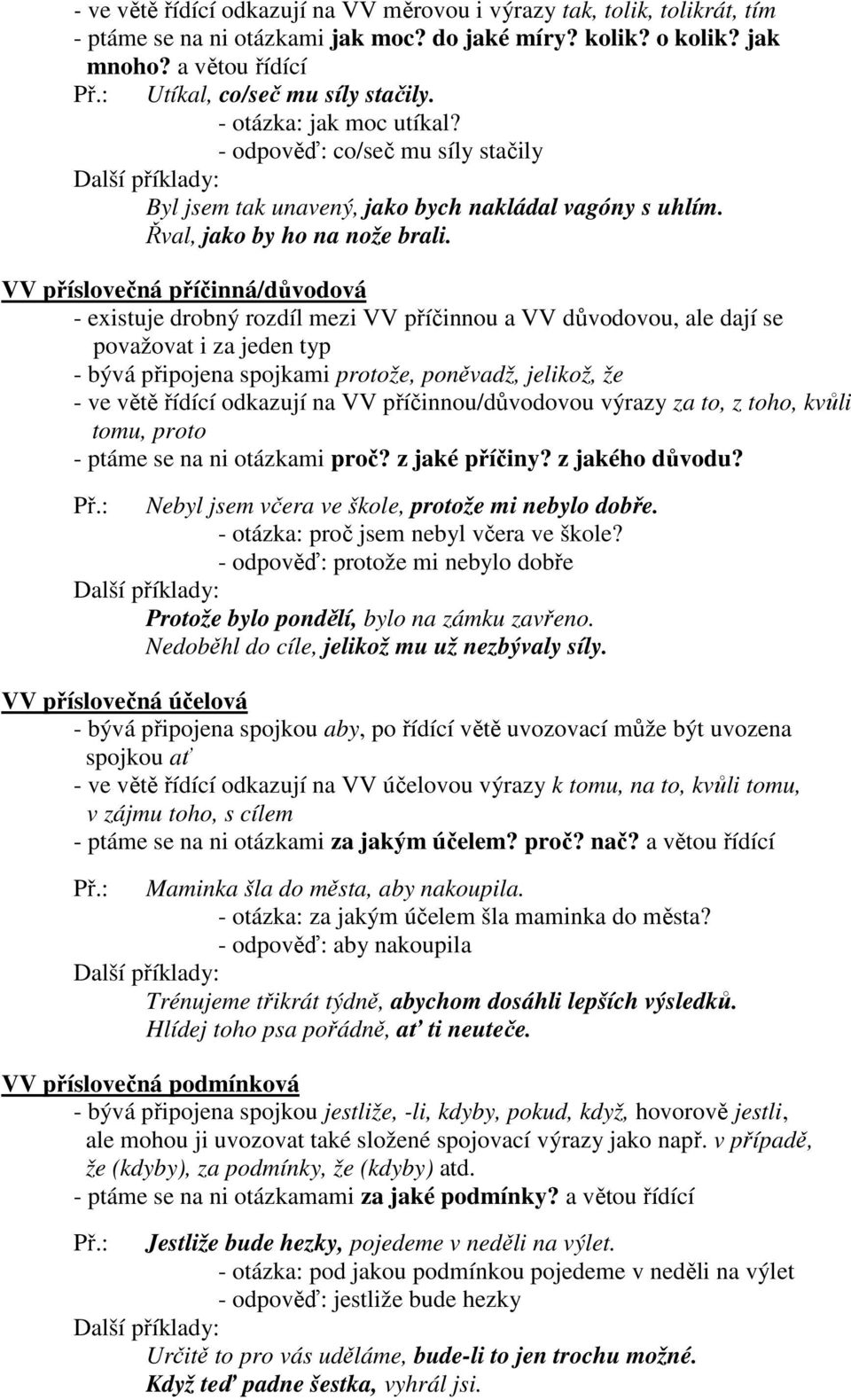 - ve větě řídící odkazují na VV měrovou i výrazy tak, tolik, tolikrát, tím
- ptáme se na ni otázkami jak moc? do jaké míry? kolik? o kolik? jak mnoho? a větou řídící
Př.: Utíkal, co/seč mu síly stačily.
- otázka: jak moc utíkal?
- odpověď: co/seč mu síly stačily
Další příklady:
Byl jsem tak unavený, jako bych nakládal vagóny s uhlím.
Řval, jako by ho na nože brali.

VV příslovečná příčinná/důvodová
- existuje drobný rozdíl mezi VV příčinnou a VV důvodovou, ale dají se považovat i za jeden typ
- bývá připojena spojkami protože, poněvadž, jelikož, že
- ve větě řídící odkazují na VV příčinnou/důvodovou výrazy za to, z toho, kvůli tomu, proto
- ptáme se na ni otázkami proč? z jaké příčiny? z jakého důvodu?
Př.: Nebyl jsem včera ve škole, protože mi nebylo dobře.
- otázka: proč jsem nebyl včera ve škole?
- odpověď: protože mi nebylo dobře
Další příklady:
Protože bylo pondělí, bylo na zámku zavřeno.
Nedoběhl do cíle, jelikož mu už nezbývaly síly.

VV příslovečná účelová
- bývá připojena spojkou aby, po řídící větě uvozovací může být uvozena spojkou ať
- ve větě řídící odkazují na VV účelovou výrazy k tomu, na to, kvůli tomu, v zájmu toho, s cílem
- ptáme se na ni otázkami za jakým účelem? proč? nač? a větou řídící
Př.: Maminka šla do města, aby nakoupila.
- otázka: za jakým účelem šla maminka do města?
- odpověď: aby nakoupila
Další příklady:
Trénujeme třikrát týdně, abychom dosáhli lepších výsledků.
Hlídej toho psa pořádně, ať ti neuteče.

VV příslovečná podmínková
- bývá připojena spojkou jestliže, -li, kdyby, pokud, když, hovorově jestli, ale mohou ji uvozovat také složené spojovací výrazy jako např. v případě, že (kdyby), za podmínky, že (kdyby) atd.
- ptáme se na ni otázkamami za jaké podmínky? a větou řídící
Př.: Jestliže bude hezky, pojedeme v neděli na výlet.
- otázka: pod jakou podmínkou pojedeme v neděli na výlet
- odpověď: jestliže bude hezky
Další příklady:
Určitě to pro vás uděláme, bude-li to jen trochu možné.
Když teď padne šestka, vyhrál jsi.